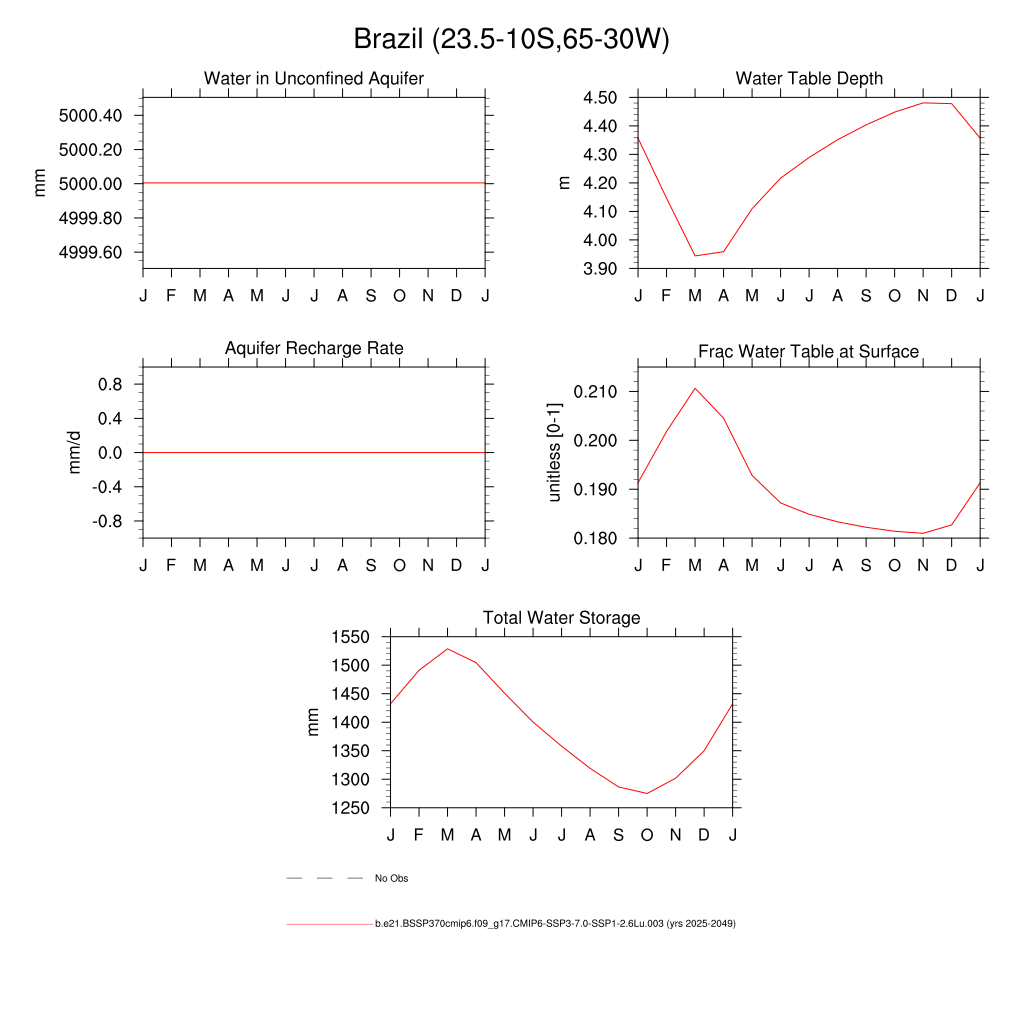 Brazil (23.5-10S,65-30W)

Water in Unconfined Aquifer

mm

5000.40
5000.20
5000.00
4999.80
4999.60

J F M A M J J A S O N D J

Water Table Depth

m

4.50
4.40
4.30
4.20
4.10
4.00
3.90

J F M A M J J A S O N D J

Aquifer Recharge Rate

mm/d

0.8
0.4
0.0
-0.4
-0.8

J F M A M J J A S O N D J

Frac Water Table at Surface

unitless [0-1]

0.210
0.200
0.190
0.180

J F M A M J J A S O N D J

Total Water Storage

mm

1550
1500
1450
1400
1350
1300
1250

J F M A M J J A S O N D J

No Obs

b.e21.BSSP370cmip6.f09_g17.CMIP6-SSP3-7.0-SSP1-2.6Lu.003 (yrs 2025-2049)